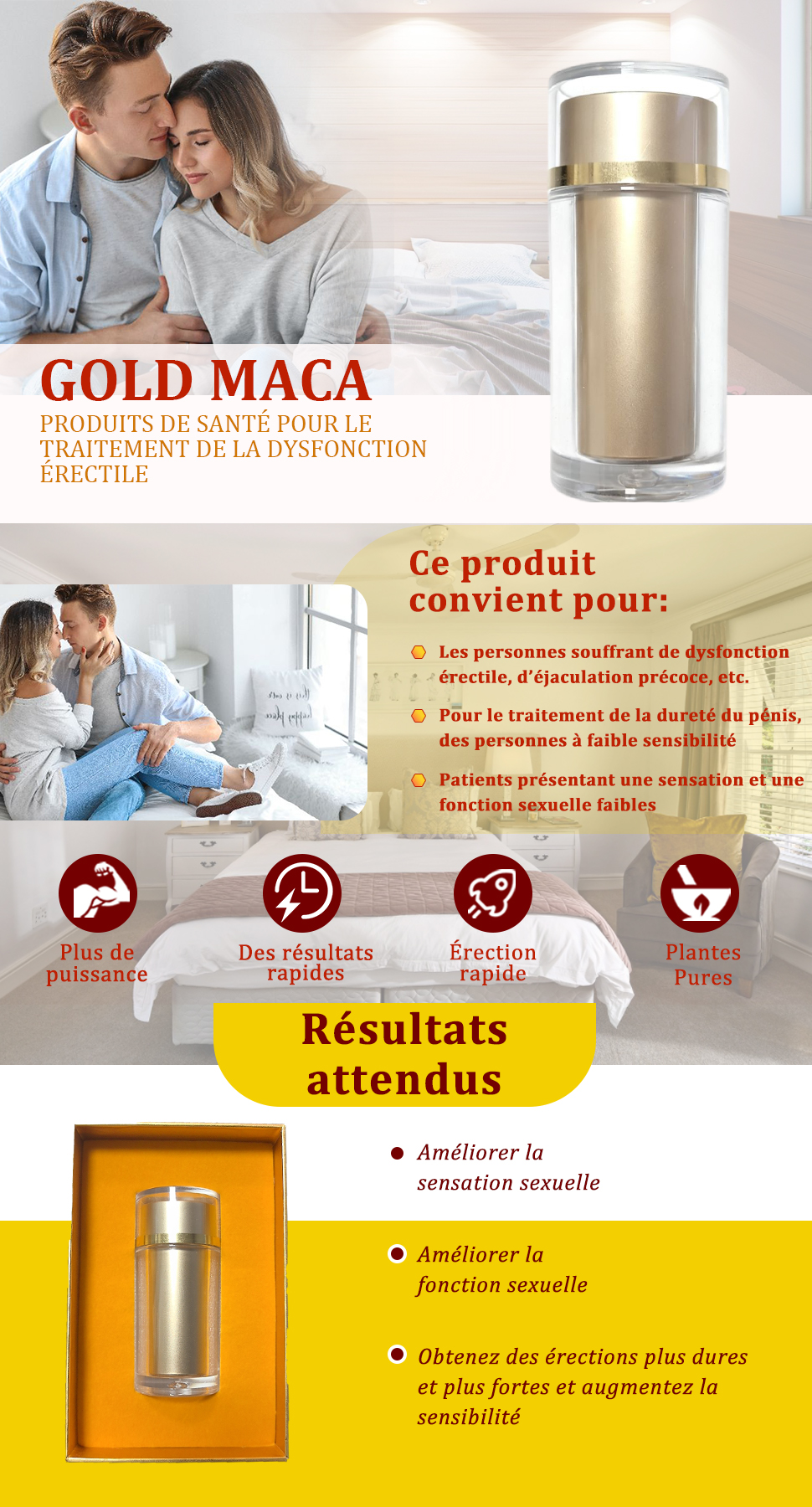 GOLD MACA
PRODUITS DE SANTÉ POUR LE TRAITEMENT DE LA DYSFONCTION ÉRECTILE

Ce produit convient pour:

Les personnes souffrant de dysfonction érectile, d'éjaculation précoce, etc.

Pour le traitement de la dureté du pénis, des personnes à faible sensibilité

Patients présentant une sensation et une fonction sexuelle faibles

Plus de puissance

Des résultats rapides

Érection rapide

Plantes Pures

Résultats attendus

Améliorer la sensation sexuelle

Améliorer la fonction sexuelle

Obtenez des érections plus dures et plus fortes et augmentez la sensibilité